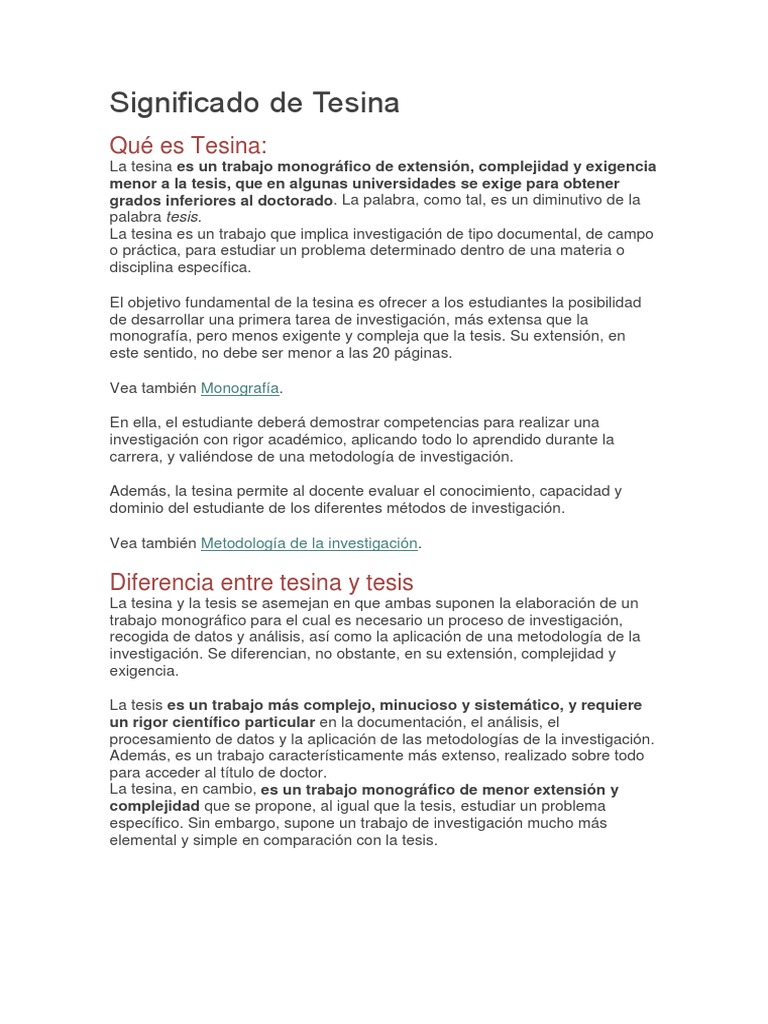 Significado de Tesina

Qué es Tesina:

La tesina es un trabajo monográfico de extensión, complejidad y exigencia menor a la tesis, que en algunas universidades se exige para obtener grados inferiores al doctorado. La palabra, como tal, es un diminutivo de la palabra tesis.
La tesina es un trabajo que implica investigación de tipo documental, de campo o práctica, para estudiar un problema determinado dentro de una materia o disciplina específica.

El objetivo fundamental de la tesina es ofrecer a los estudiantes la posibilidad de desarrollar una primera tarea de investigación, más extensa que la monografía, pero menos exigente y compleja que la tesis. Su extensión, en este sentido, no debe ser menor a las 20 páginas.

Vea también Monografía.

En ella, el estudiante deberá demostrar competencias para realizar una investigación con rigor académico, aplicando todo lo aprendido durante la carrera, y valiéndose de una metodología de investigación.

Además, la tesina permite al docente evaluar el conocimiento, capacidad y dominio del estudiante de los diferentes métodos de investigación.

Vea también Metodología de la investigación.

Diferencia entre tesina y tesis

La tesina y la tesis se asemejan en que ambas suponen la elaboración de un trabajo monográfico para el cual es necesario un proceso de investigación, recogida de datos y análisis, así como la aplicación de una metodología de la investigación. Se diferencian, no obstante, en su extensión, complejidad y exigencia.

La tesis es un trabajo más complejo, minucioso y sistemático, y requiere un rigor científico particular en la documentación, el análisis, el procesamiento de datos y la aplicación de las metodologías de la investigación. Además, es un trabajo característicamente más extenso, realizado sobre todo para acceder al título de doctor.
La tesina, en cambio, es un trabajo monográfico de menor extensión y complejidad que se propone, al igual que la tesis, estudiar un problema específico. Sin embargo, supone un trabajo de investigación mucho más elemental y simple en comparación con la tesis.